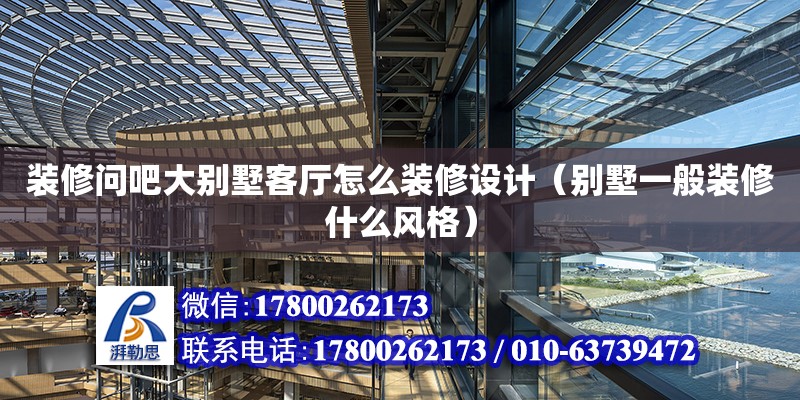 装修问吧大别墅客厅怎么装修设计（别墅一般装修什么风格）

湃勒思

微信:17800262173

联系电话:17800262173 / 010-63739472